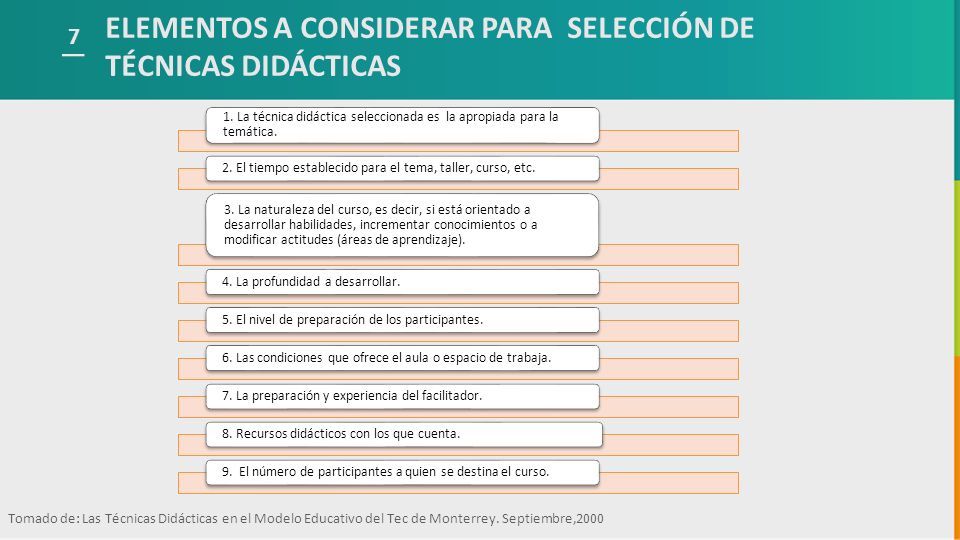 7

ELEMENTOS A CONSIDERAR PARA SELECCIÓN DE TÉCNICAS DIDÁCTICAS

1. La técnica didáctica seleccionada es la apropiada para la temática.

2. El tiempo establecido para el tema, taller, curso, etc.

3. La naturaleza del curso, es decir, si está orientado a desarrollar habilidades, incrementar conocimientos o a modificar actitudes (áreas de aprendizaje).

4. La profundidad a desarrollar.

5. El nivel de preparación de los participantes.

6. Las condiciones que ofrece el aula o espacio de trabaja.

7. La preparación y experiencia del facilitador.

8. Recursos didácticos con los que cuenta.

9. El número de participantes a quien se destina el curso.

Tomado de: Las Técnicas Didácticas en el Modelo Educativo del Tec de Monterrey. Septiembre,2000